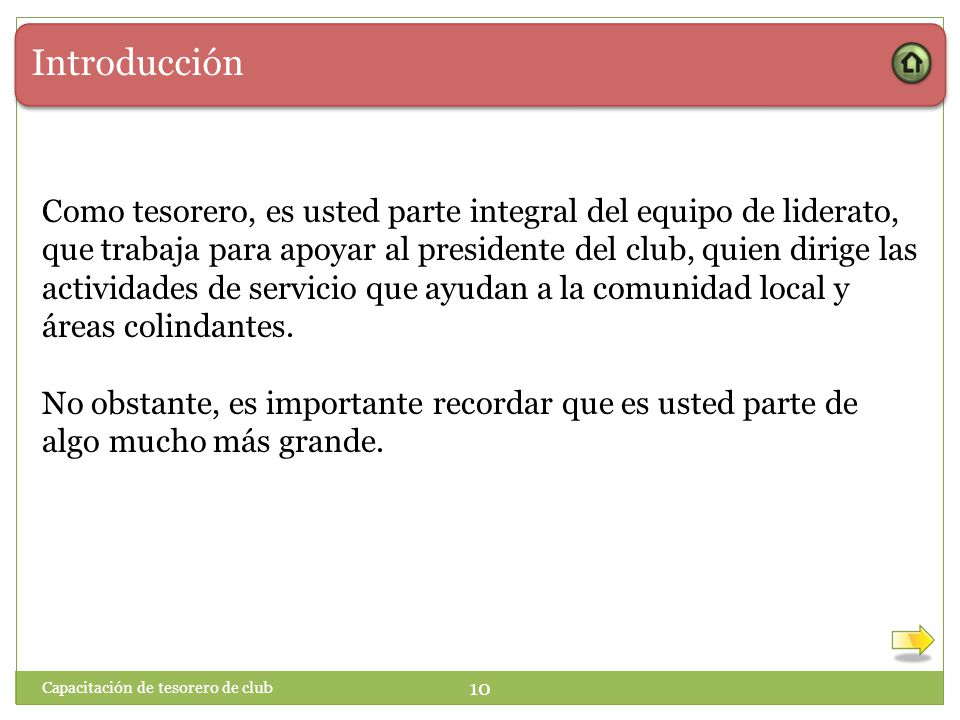 Introducción

Como tesorero, es usted parte integral del equipo de liderato, que trabaja para apoyar al presidente del club, quien dirige las actividades de servicio que ayudan a la comunidad local y áreas colindantes.

No obstante, es importante recordar que es usted parte de algo mucho más grande.

Capacitación de tesorero de club

10